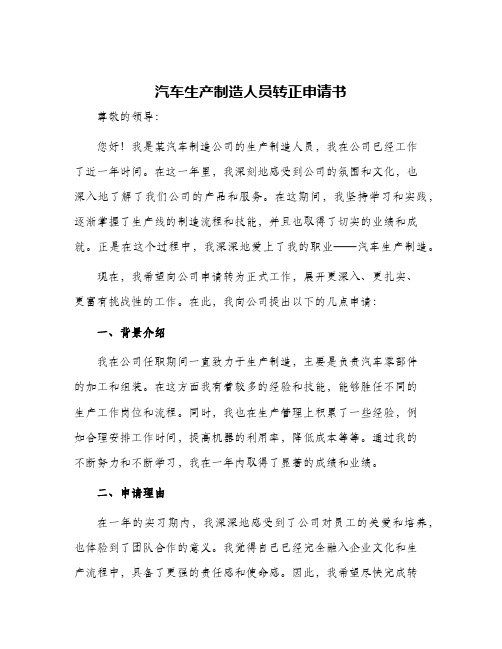 汽车生产制造人员转正申请书

尊敬的领导：

您好！我是某汽车制造公司的生产制造人员，我在公司已经工作了近一年时间。在这一年里，我深刻地感受到公司的氛围和文化，也深入地了解了我们公司的产品和服务。在这期间，我坚持学习和实践，逐渐掌握了生产线的制造流程和技能，并且也取得了切实的业绩和成就。正是在这个过程中，我深深地爱上了我的职业——汽车生产制造。

现在，我希望向公司申请转为正式工作，展开更深入、更扎实、更富有挑战性的工作。在此，我向公司提出以下的几点申请：

一、背景介绍

我在公司任职期间一直致力于生产制造，主要是负责汽车零部件的加工和组装。在这方面我有着较多的经验和技能，能够胜任不同的生产工作岗位和流程。同时，我也在生产管理上积累了一些经验，例如合理安排工作时间，提高机器的利用率，降低成本等等。通过我的不断努力和不断学习，我在一年内取得了显著的成绩和业绩。

二、申请理由

在一年的实习期内，我深深地感受到了公司对员工的关爱和培养，也体验到了团队合作的意义。我觉得自己已经完全融入企业文化和生产流程中，具备了更强的责任感和使命感。因此，我希望尽快完成转